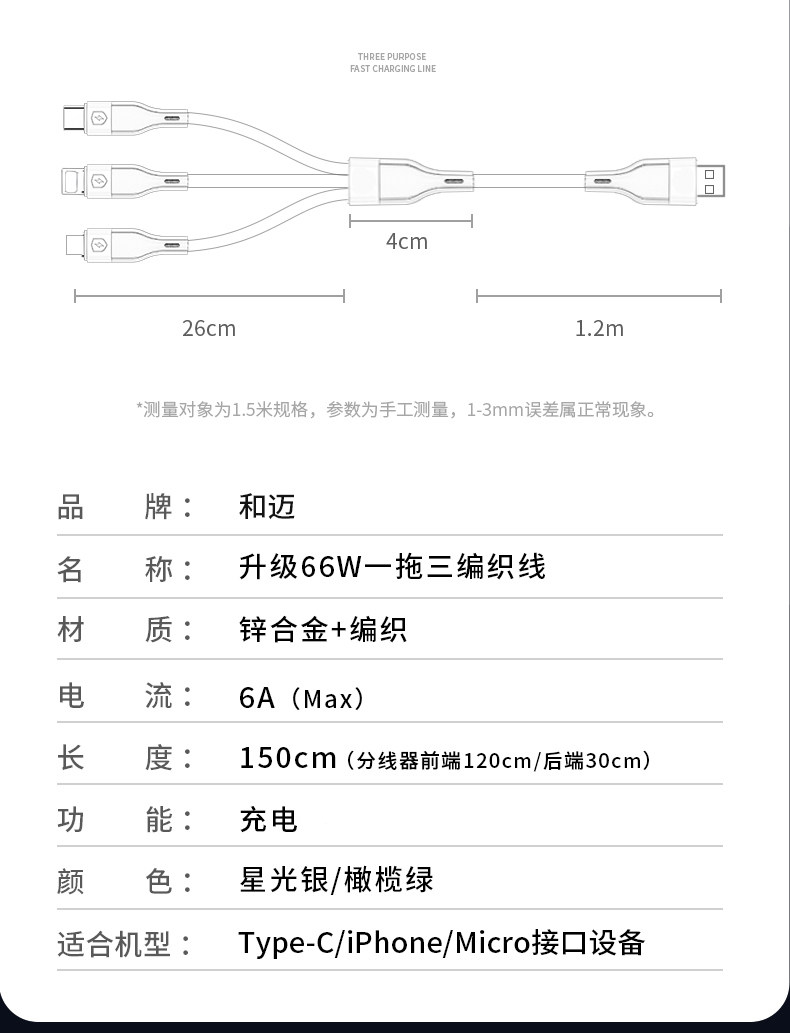 THREE PURPOSE
FAST CHARGING LINE

4cm

26cm

1.2m

*测量对象为1.5米规格，参数为手工测量，1-3mm误差属正常现象。

| 品　牌： | 和迈 |
|---|---|
| 名　称： | 升级66W一拖三编织线 |
| 材　质： | 锌合金+编织 |
| 电　流： | 6A（Max） |
| 长　度： | 150cm（分线器前端120cm/后端30cm） |
| 功　能： | 充电 |
| 颜　色： | 星光银/橄榄绿 |
| 适合机型： | Type-C/iPhone/Micro接口设备 |